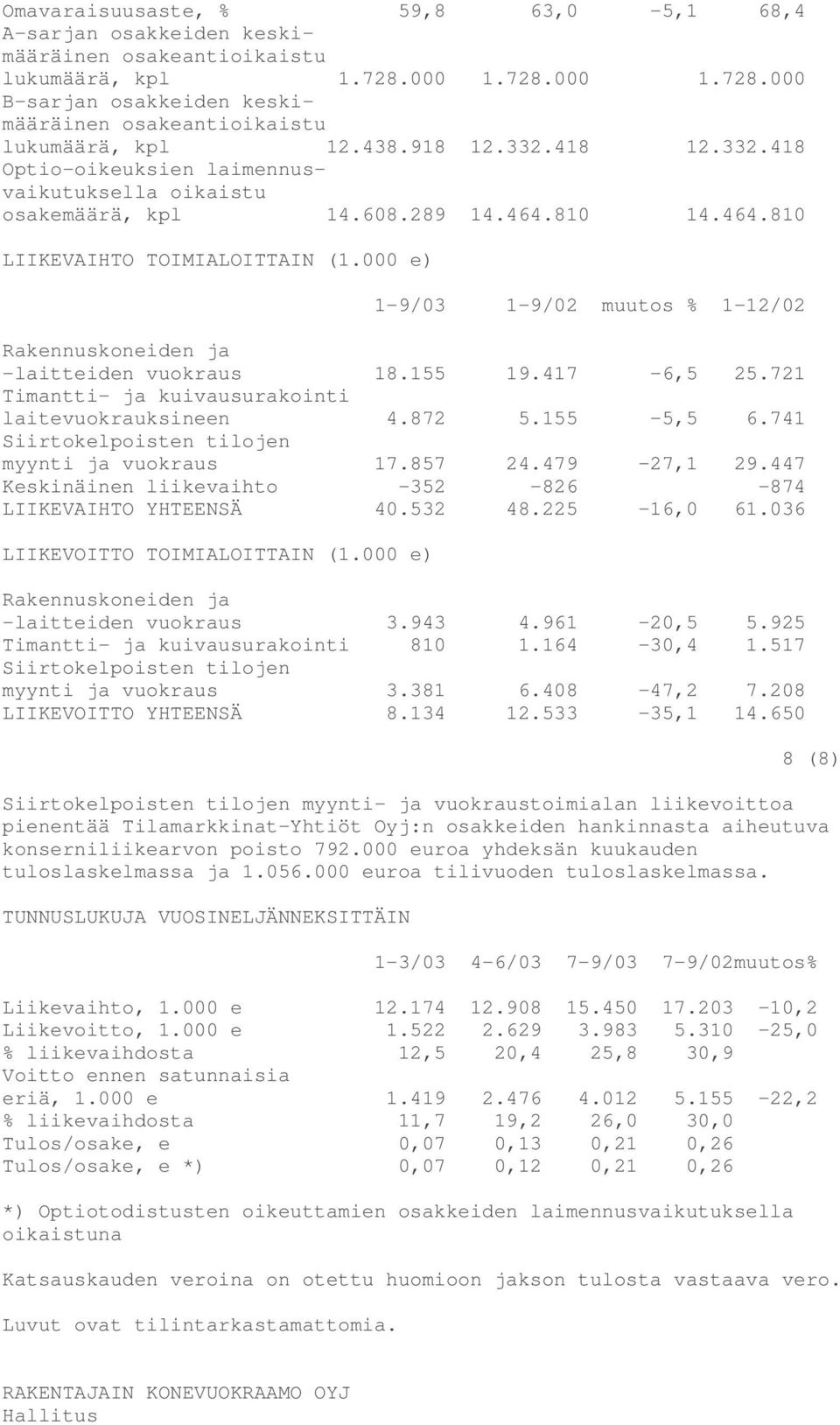 | | | | | |
|---|---|---|---|---|
| Omavaraisuusaste, % | 59,8 | 63,0 | -5,1 | 68,4 |
| A-sarjan osakkeiden keskimääräinen osakeantioikaistu lukumäärä, kpl | 1.728.000 | 1.728.000 | | 1.728.000 |
| B-sarjan osakkeiden keskimääräinen osakeantioikaistu lukumäärä, kpl | 12.438.918 | 12.332.418 | | 12.332.418 |
| Optio-oikeuksien laimennusvaikutuksella oikaistu osakemäärä, kpl | 14.608.289 | 14.464.810 | | 14.464.810 |

LIIKEVAIHTO TOIMIALOITTAIN (1.000 e)

| | 1-9/03 | 1-9/02 | muutos % | 1-12/02 |
|---|---|---|---|---|
| Rakennuskoneiden ja -laitteiden vuokraus | 18.155 | 19.417 | -6,5 | 25.721 |
| Timantti- ja kuivausurakointi laitevuokrauksineen | 4.872 | 5.155 | -5,5 | 6.741 |
| Siirtokelpoisten tilojen myynti ja vuokraus | 17.857 | 24.479 | -27,1 | 29.447 |
| Keskinäinen liikevaihto | -352 | -826 | | -874 |
| LIIKEVAIHTO YHTEENSÄ | 40.532 | 48.225 | -16,0 | 61.036 |

LIIKEVOITTO TOIMIALOITTAIN (1.000 e)

| | | | | |
|---|---|---|---|---|
| Rakennuskoneiden ja -laitteiden vuokraus | 3.943 | 4.961 | -20,5 | 5.925 |
| Timantti- ja kuivausurakointi | 810 | 1.164 | -30,4 | 1.517 |
| Siirtokelpoisten tilojen myynti ja vuokraus | 3.381 | 6.408 | -47,2 | 7.208 |
| LIIKEVOITTO YHTEENSÄ | 8.134 | 12.533 | -35,1 | 14.650 |

8 (8)

Siirtokelpoisten tilojen myynti- ja vuokraustoimialan liikevoittoa pienentää Tilamarkkinat-Yhtiöt Oyj:n osakkeiden hankinnasta aiheutuva konserniliikearvon poisto 792.000 euroa yhdeksän kuukauden tuloslaskelmassa ja 1.056.000 euroa tilivuoden tuloslaskelmassa.

TUNNUSLUKUJA VUOSINELJÄNNEKSITTÄIN

| | 1-3/03 | 4-6/03 | 7-9/03 | 7-9/02 | muutos% |
|---|---|---|---|---|---|
| Liikevaihto, 1.000 e | 12.174 | 12.908 | 15.450 | 17.203 | -10,2 |
| Liikevoitto, 1.000 e | 1.522 | 2.629 | 3.983 | 5.310 | -25,0 |
| % liikevaihdosta | 12,5 | 20,4 | 25,8 | 30,9 | |
| Voitto ennen satunnaisia eriä, 1.000 e | 1.419 | 2.476 | 4.012 | 5.155 | -22,2 |
| % liikevaihdosta | 11,7 | 19,2 | 26,0 | 30,0 | |
| Tulos/osake, e | 0,07 | 0,13 | 0,21 | 0,26 | |
| Tulos/osake, e *) | 0,07 | 0,12 | 0,21 | 0,26 | |

*) Optiotodistusten oikeuttamien osakkeiden laimennusvaikutuksella oikaistuna

Katsauskauden veroina on otettu huomioon jakson tulosta vastaava vero.

Luvut ovat tilintarkastamattomia.

RAKENTAJAIN KONEVUOKRAAMO OYJ
Hallitus